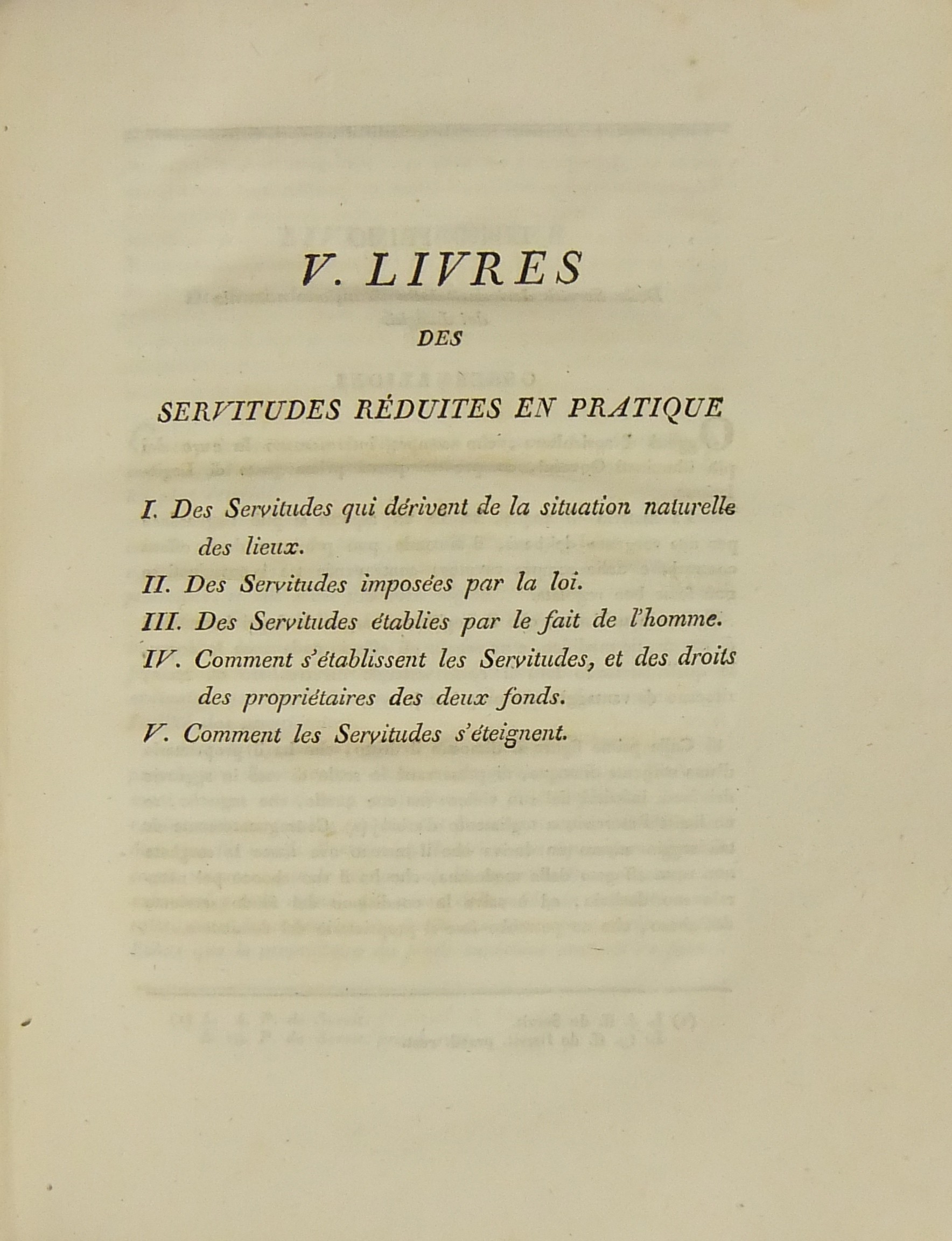 V. LIVRES

DES

SERVITUDES RÉDUITES EN PRATIQUE

I. Des Servitudes qui dérivent de la situation naturelle des lieux.

II. Des Servitudes imposées par la loi.

III. Des Servitudes établies par le fait de l'homme.

IV. Comment s'établissent les Servitudes, et des droits des propriétaires des deux fonds.

V. Comment les Servitudes s'éteignent.